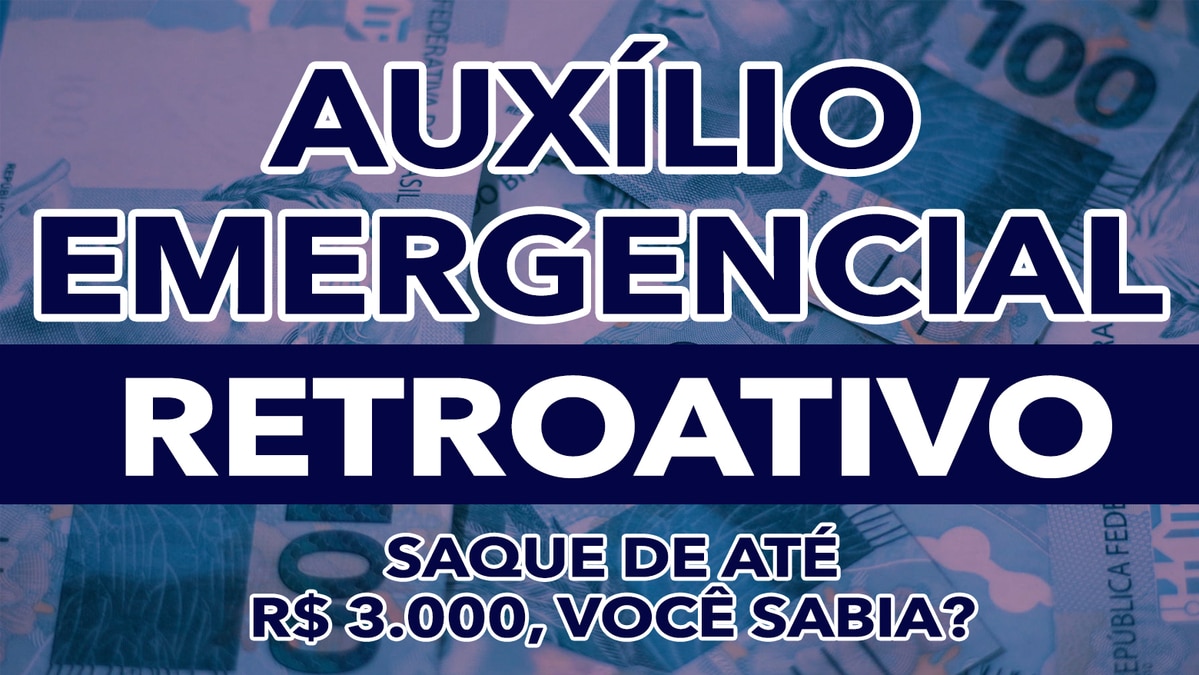 AUXÍLIO EMERGENCIAL

RETROATIVO

SAQUE DE ATÉ R$ 3.000, VOCÊ SABIA?